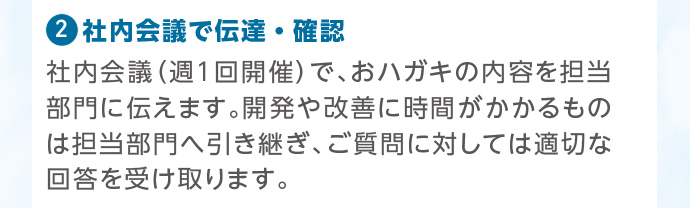 ❷ 社内会議で伝達・確認

社内会議（週1回開催）で、おハガキの内容を担当部門に伝えます。開発や改善に時間がかかるものは担当部門へ引き継ぎ、ご質問に対しては適切な回答を受け取ります。